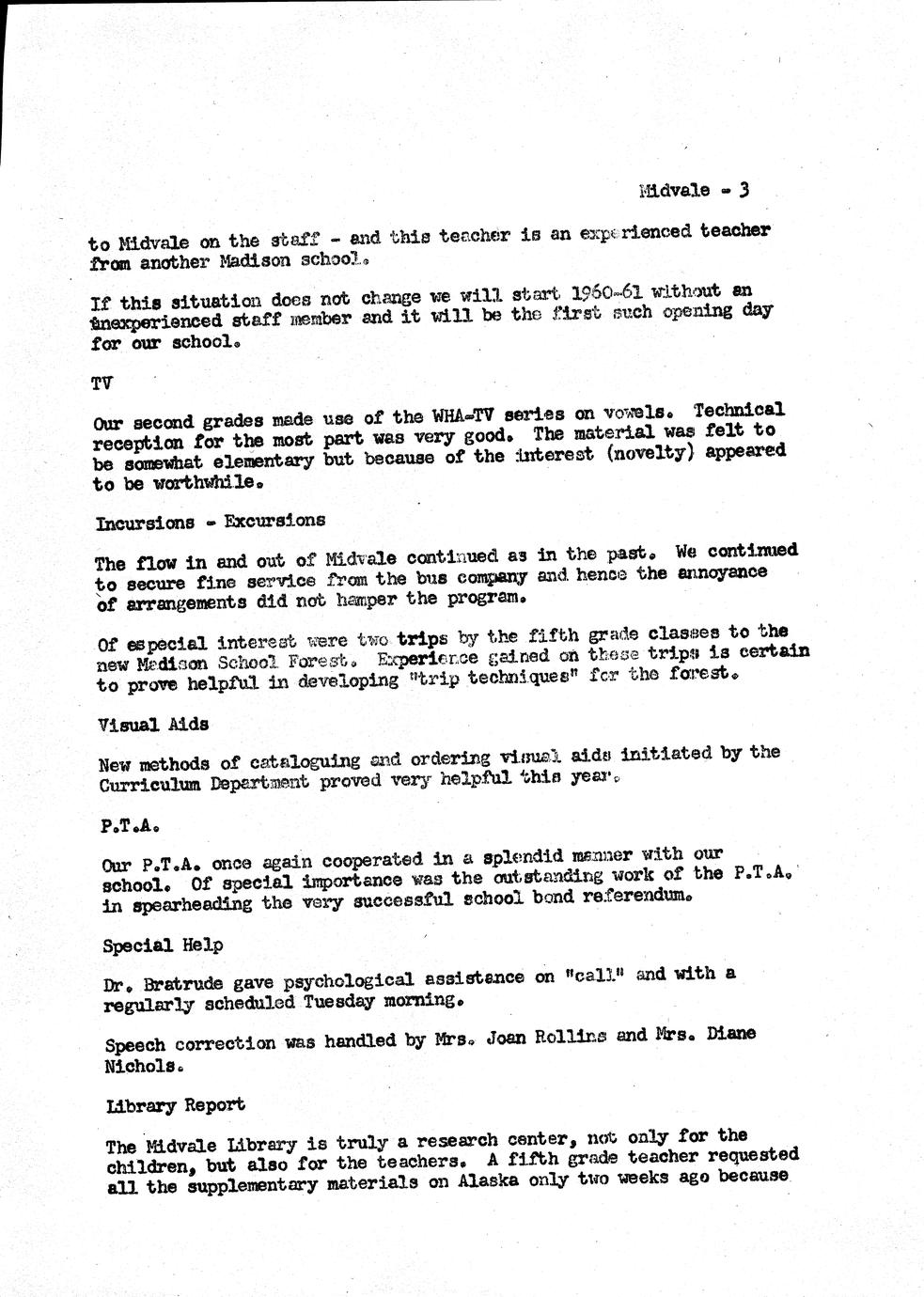 Midvale - 3

to Midvale on the staff - and this teacher is an experienced teacher from another Madison school.

If this situation does not change we will start 1960-61 without an inexperienced staff member and it will be the first such opening day for our school.

TV

Our second grades made use of the WHA-TV series on vowels. Technical reception for the most part was very good. The material was felt to be somewhat elementary but because of the interest (novelty) appeared to be worthwhile.

Incursions - Excursions

The flow in and out of Midvale continued as in the past. We continued to secure fine service from the bus company and hence the annoyance of arrangements did not hamper the program.

Of especial interest were two trips by the fifth grade classes to the new Madison School Forest. Experience gained on these trips is certain to prove helpful in developing "trip techniques" for the forest.

Visual Aids

New methods of cataloguing and ordering visual aids initiated by the Curriculum Department proved very helpful this year.

P.T.A.

Our P.T.A. once again cooperated in a splendid manner with our school. Of special importance was the outstanding work of the P.T.A. in spearheading the very successful school bond referendum.

Special Help

Dr. Bratrude gave psychological assistance on "call" and with a regularly scheduled Tuesday morning.

Speech correction was handled by Mrs. Joan Rollins and Mrs. Diane Nichols.

Library Report

The Midvale Library is truly a research center, not only for the children, but also for the teachers. A fifth grade teacher requested all the supplementary materials on Alaska only two weeks ago because